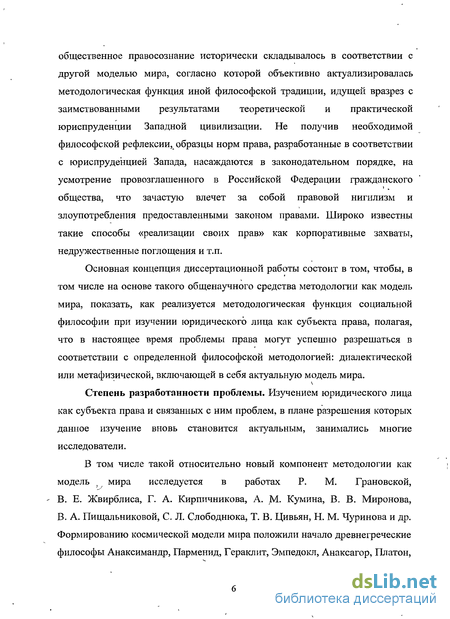 общественное правосознание исторически складывалось в соответствии с другой моделью мира, согласно которой объективно актуализировалась методологическая функция иной философской традиции, идущей вразрез с заимствованными результатами теоретической и практической юриспруденции Западной цивилизации. Не получив необходимой философской рефлексии, образцы норм права, разработанные в соответствии с юриспруденцией Запада, насаждаются в законодательном порядке, на усмотрение провозглашенного в Российской Федерации гражданского общества, что зачастую влечет за собой правовой нигилизм и злоупотребления предоставленными законом правами. Широко известны такие способы «реализации своих прав» как корпоративные захваты, недружественные поглощения и т.п.

Основная концепция диссертационной работы состоит в том, чтобы, в том числе на основе такого общенаучного средства методологии как модель мира, показать, как реализуется методологическая функция социальной философии при изучении юридического лица как субъекта права, полагая, что в настоящее время проблемы права могут успешно разрешаться в соответствии с определенной философской методологией: диалектической или метафизической, включающей в себя актуальную модель мира.

Степень разработанности проблемы. Изучением юридического лица как субъекта права и связанных с ним проблем, в плане разрешения которых данное изучение вновь становится актуальным, занимались многие исследователи.

В том числе такой относительно новый компонент методологии как модель мира исследуется в работах Р. М. Грановской, В. Е. Жвирблиса, Г. А. Кирпичникова, А. М. Кумина, В. В. Миронова, В. А. Пищальниковой, С. Л. Слободнюка, Т. В. Цивьян, Н. М. Чуринова и др. Формированию космической модели мира положили начало древнегреческие философы Анаксимандр, Парменид, Гераклит, Эмпедокл, Анаксагор, Платон,

6

dsLib.net
библиотека диссертаций